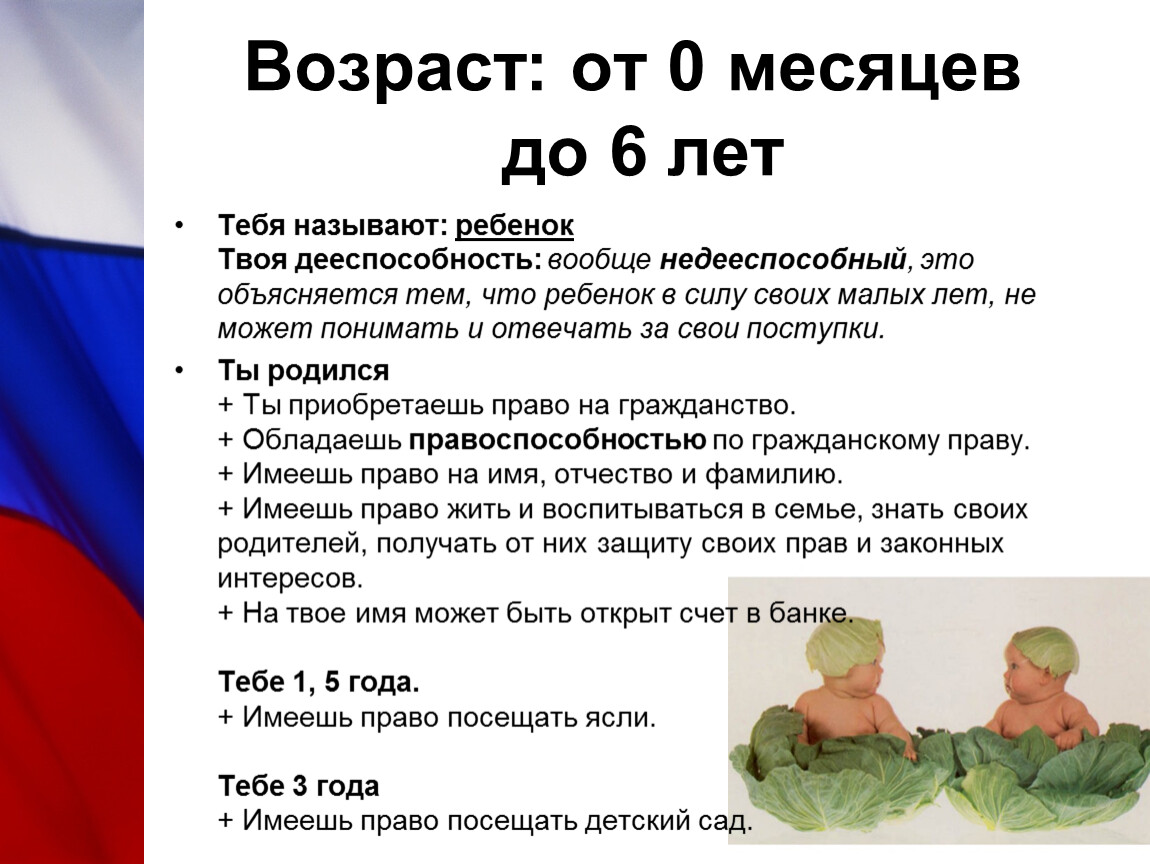 Возраст: от 0 месяцев до 6 лет

• Тебя называют: ребенок
Твоя дееспособность: вообще недееспособный, это объясняется тем, что ребенок в силу своих малых лет, не может понимать и отвечать за свои поступки.

• Ты родился
+ Ты приобретаешь право на гражданство.
+ Обладаешь правоспособностью по гражданскому праву.
+ Имеешь право на имя, отчество и фамилию.
+ Имеешь право жить и воспитываться в семье, знать своих родителей, получать от них защиту своих прав и законных интересов.
+ На твое имя может быть открыт счет в банке.

Тебе 1, 5 года.
+ Имеешь право посещать ясли.

Тебе 3 года
+ Имеешь право посещать детский сад.